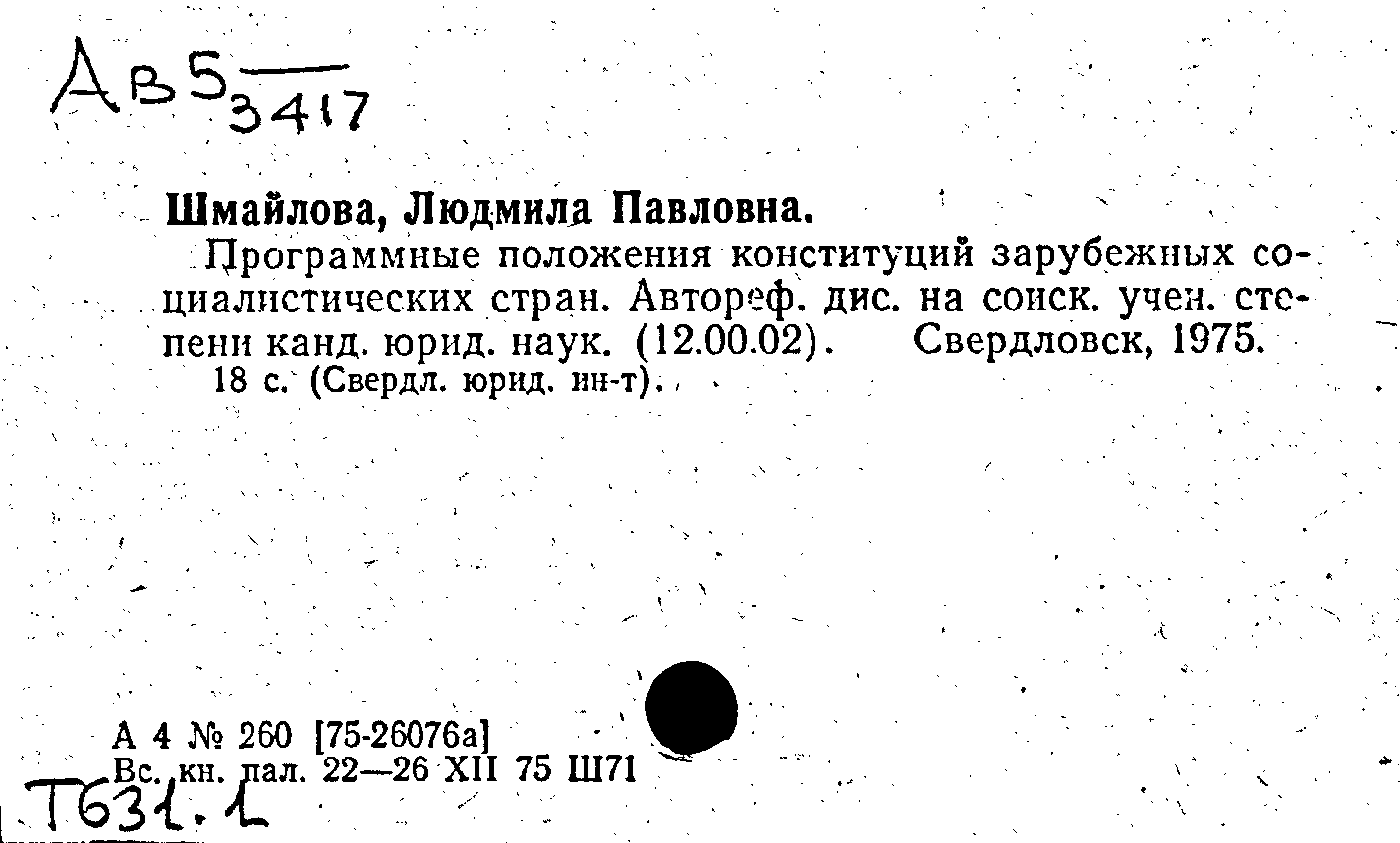 АВ5 3417

Шмайлова, Людмила Павловна.

Программные положения конституций зарубежных социалистических стран. Автореф. дис. на соиск. учен. степени канд. юрид. наук. (12.00.02). Свердловск, 1975.
18 с. (Свердл. юрид. ин-т).

А 4 № 260 [75-26076а]
Вс. кн. пал. 22—26 XII 75 Ш71

Т631.1